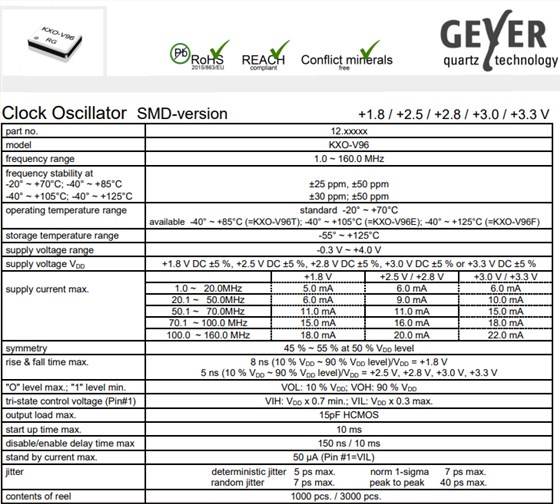 KXO-V96
RG

Pb RoHS 2015/863/EU REACH compliant Conflict minerals free

GEYER
quartz technology

Clock Oscillator SMD-version +1.8 / +2.5 / +2.8 / +3.0 / +3.3 V

| part no. | 12.xxxxx | | | |
|---|---|---|---|---|
| model | KXO-V96 | | | |
| frequency range | 1.0 ~ 160.0 MHz | | | |
| frequency stability at -20° ~ +70°C; -40° ~ +85°C -40° ~ +105°C; -40° ~ +125°C | ±25 ppm, ±50 ppm ±30 ppm; ±50 ppm | | | |
| operating temperature range | standard -20° ~ +70°C available -40° ~ +85°C (=KXO-V96T); -40° ~ +105°C (=KXO-V96E); -40° ~ +125°C (=KXO-V96F) | | | |
| storage temperature range | -55° ~ +125°C | | | |
| supply voltage range | -0.3 V ~ +4.0 V | | | |
| supply voltage $V_{DD}$ | +1.8 V DC ±5 %, +2.5 V DC ±5 %, +2.8 V DC ±5 %, +3.0 V DC ±5 % or +3.3 V DC ±5 % | | | |
| supply current max. | | +1.8 V | +2.5 V / +2.8 V | +3.0 V / +3.3 V |
| | 1.0 ~ 20.0MHz | 5.0 mA | 6.0 mA | 6.0 mA |
| | 20.1 ~ 50.0MHz | 6.0 mA | 9.0 mA | 10.0 mA |
| | 50.1 ~ 70.0MHz | 11.0 mA | 11.0 mA | 15.0 mA |
| | 70.1 ~ 100.0 MHz | 15.0 mA | 16.0 mA | 18.0 mA |
| | 100.0 ~ 160.0 MHz | 18.0 mA | 20.0 mA | 22.0 mA |
| symmetry | 45 % ~ 55 % at 50 % $V_{DD}$ level | | | |
| rise & fall time max. | 8 ns (10 % $V_{DD}$ ~ 90 % $V_{DD}$ level)/$V_{DD}$ = +1.8 V 5 ns (10 % $V_{DD}$ ~ 90 % $V_{DD}$ level)/$V_{DD}$ = +2.5 V, +2.8 V, +3.0 V, +3.3 V | | | |
| "O" level max.; "1" level min. | VOL: 10 % $V_{DD}$; VOH: 90 % $V_{DD}$ | | | |
| tri-state control voltage (Pin#1) | VIH: $V_{DD}$ x 0.7 min.; VIL: $V_{DD}$ x 0.3 max. | | | |
| output load max. | 15pF HCMOS | | | |
| start up time max. | 10 ms | | | |
| disable/enable delay time max | 150 ns / 10 ms | | | |
| stand by current max. | 50 µA (Pin #1=VIL) | | | |
| jitter | deterministic jitter 5 ps max. norm 1-sigma 7 ps max. random jitter 7 ps max. peak to peak 40 ps max. | | | |
| contents of reel | 1000 pcs. / 3000 pcs. | | | |